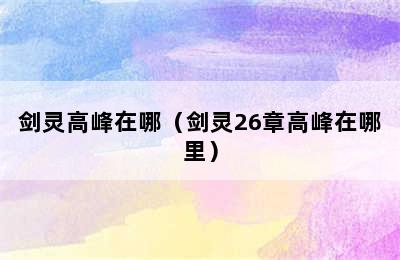 剑灵高峰在哪（剑灵26章高峰在哪里）